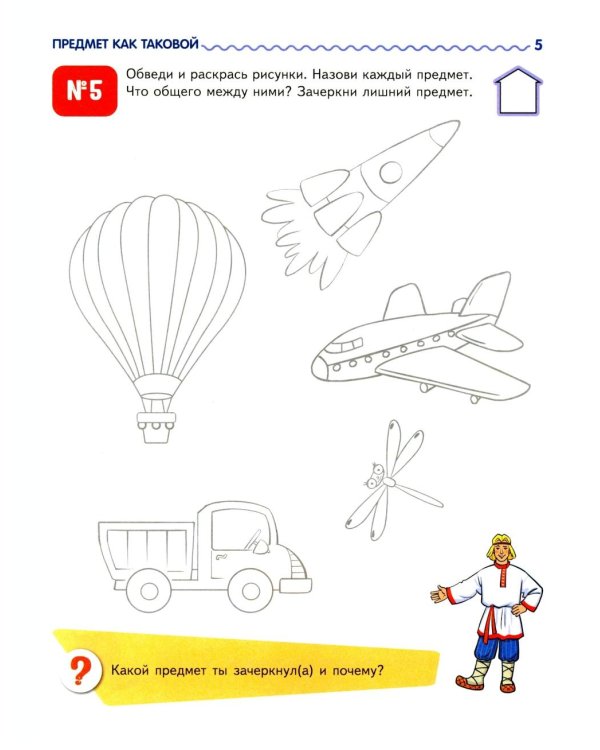 ПРЕДМЕТ КАК ТАКОВОЙ
5

№5

Обведи и раскрась рисунки. Назови каждый предмет. Что общего между ними? Зачеркни лишний предмет.

?

Какой предмет ты зачеркнул(а) и почему?